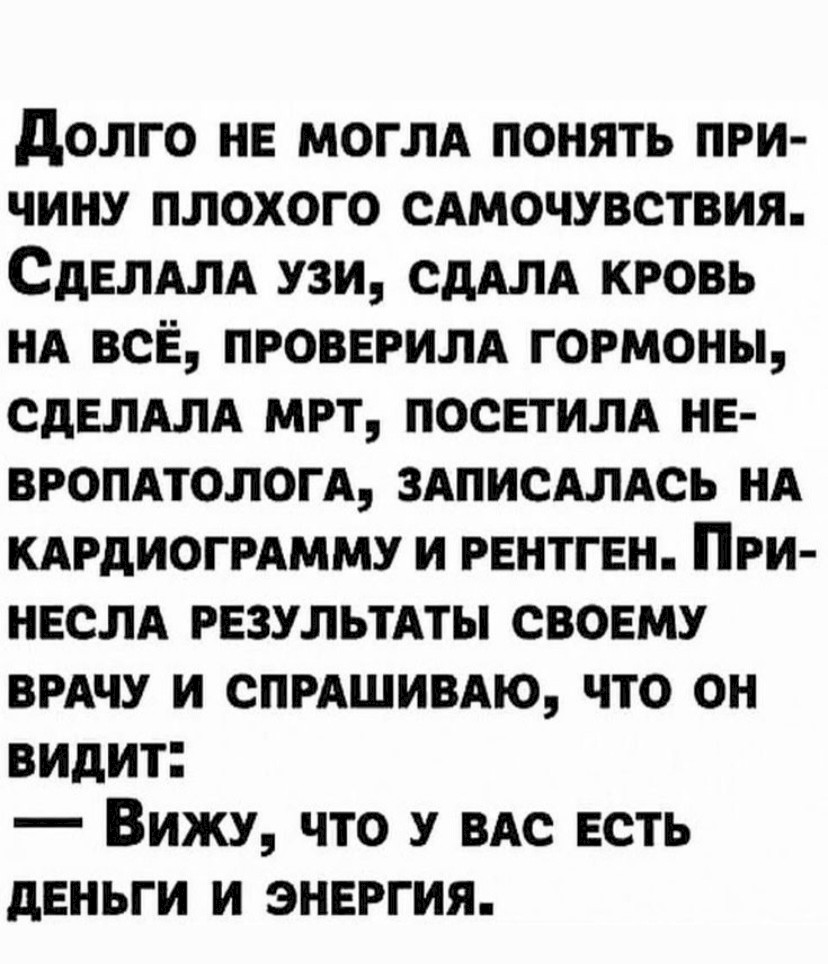 Долго не могла понять причину плохого самочувствия. Сделала узи, сдала кровь на всё, проверила гормоны, сделала мрт, посетила невропатолога, записалась на кардиограмму и рентген. Принесла результаты своему врачу и спрашиваю, что он видит:

— Вижу, что у вас есть деньги и энергия.